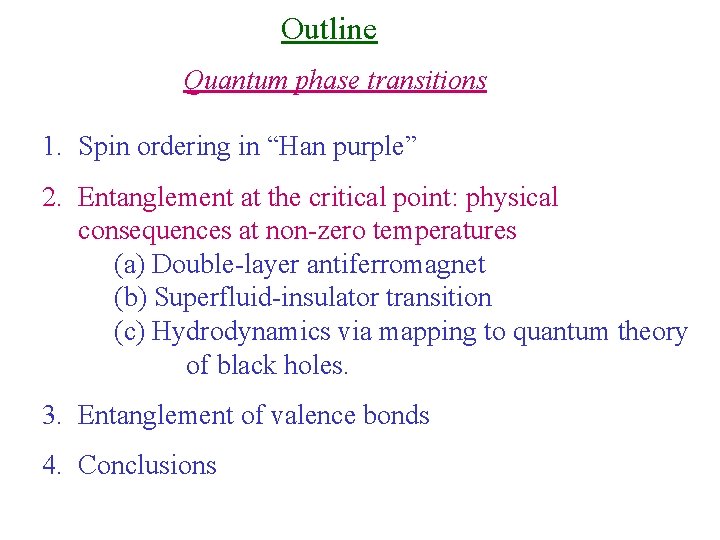 Outline

Quantum phase transitions

1. Spin ordering in “Han purple”

2. Entanglement at the critical point: physical consequences at non-zero temperatures
(a) Double-layer antiferromagnet
(b) Superfluid-insulator transition
(c) Hydrodynamics via mapping to quantum theory of black holes.

3. Entanglement of valence bonds

4. Conclusions